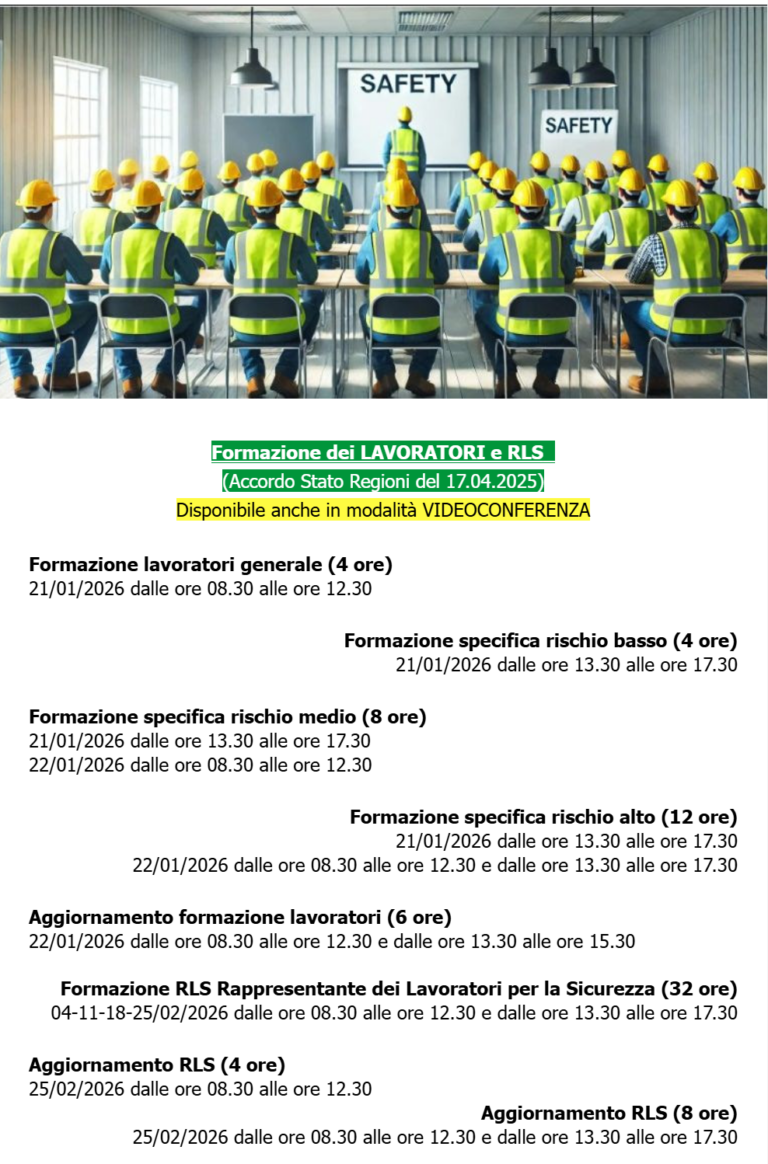 SAFETY

SAFETY

Formazione dei LAVORATORI e RLS
(Accordo Stato Regioni del 17.04.2025)
Disponibile anche in modalità VIDEOCONFERENZA

Formazione lavoratori generale (4 ore)
21/01/2026 dalle ore 08.30 alle ore 12.30

Formazione specifica rischio basso (4 ore)
21/01/2026 dalle ore 13.30 alle ore 17.30

Formazione specifica rischio medio (8 ore)
21/01/2026 dalle ore 13.30 alle ore 17.30
22/01/2026 dalle ore 08.30 alle ore 12.30

Formazione specifica rischio alto (12 ore)
21/01/2026 dalle ore 13.30 alle ore 17.30
22/01/2026 dalle ore 08.30 alle ore 12.30 e dalle ore 13.30 alle ore 17.30

Aggiornamento formazione lavoratori (6 ore)
22/01/2026 dalle ore 08.30 alle ore 12.30 e dalle ore 13.30 alle ore 15.30

Formazione RLS Rappresentante dei Lavoratori per la Sicurezza (32 ore)
04-11-18-25/02/2026 dalle ore 08.30 alle ore 12.30 e dalle ore 13.30 alle ore 17.30

Aggiornamento RLS (4 ore)
25/02/2026 dalle ore 08.30 alle ore 12.30

Aggiornamento RLS (8 ore)
25/02/2026 dalle ore 08.30 alle ore 12.30 e dalle ore 13.30 alle ore 17.30